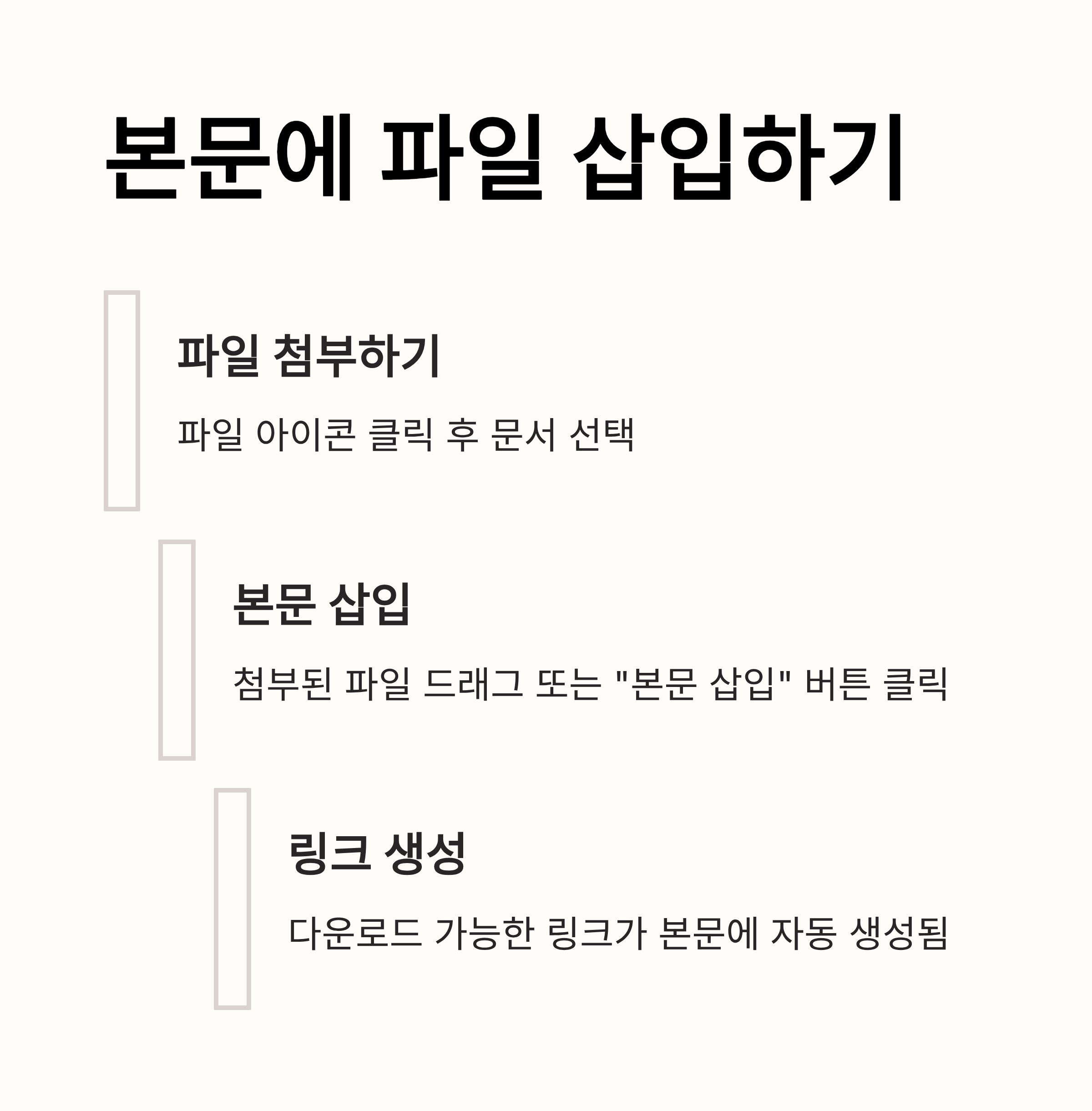 본문에 파일 삽입하기

파일 첨부하기

파일 아이콘 클릭 후 문서 선택

본문 삽입

첨부된 파일 드래그 또는 "본문 삽입" 버튼 클릭

링크 생성

다운로드 가능한 링크가 본문에 자동 생성됨